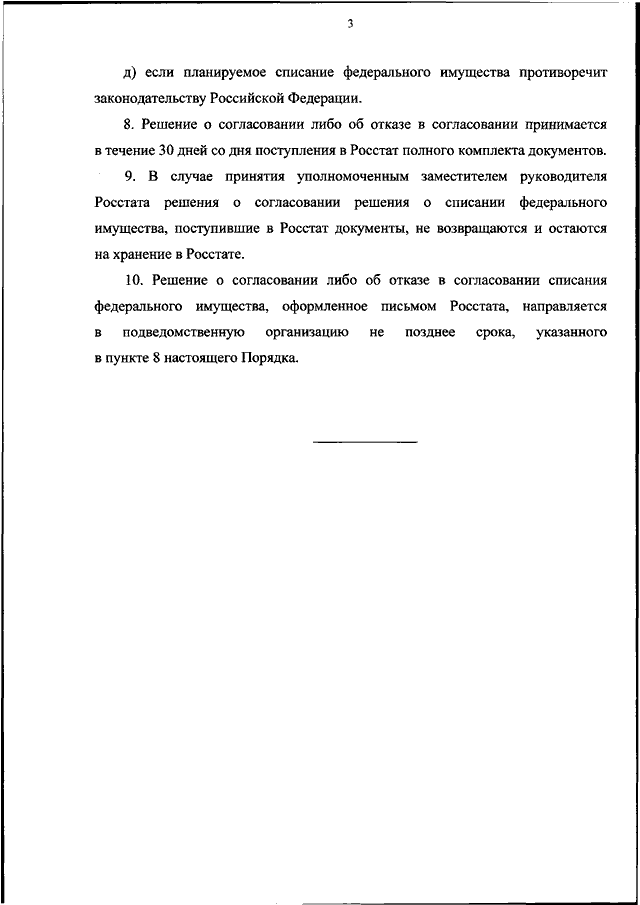 3

д) если планируемое списание федерального имущества противоречит законодательству Российской Федерации.

8. Решение о согласовании либо об отказе в согласовании принимается в течение 30 дней со дня поступления в Росстат полного комплекта документов.

9. В случае принятия уполномоченным заместителем руководителя Росстата решения о согласовании решения о списании федерального имущества, поступившие в Росстат документы, не возвращаются и остаются на хранение в Росстате.

10. Решение о согласовании либо об отказе в согласовании списания федерального имущества, оформленное письмом Росстата, направляется в подведомственную организацию не позднее срока, указанного в пункте 8 настоящего Порядка.